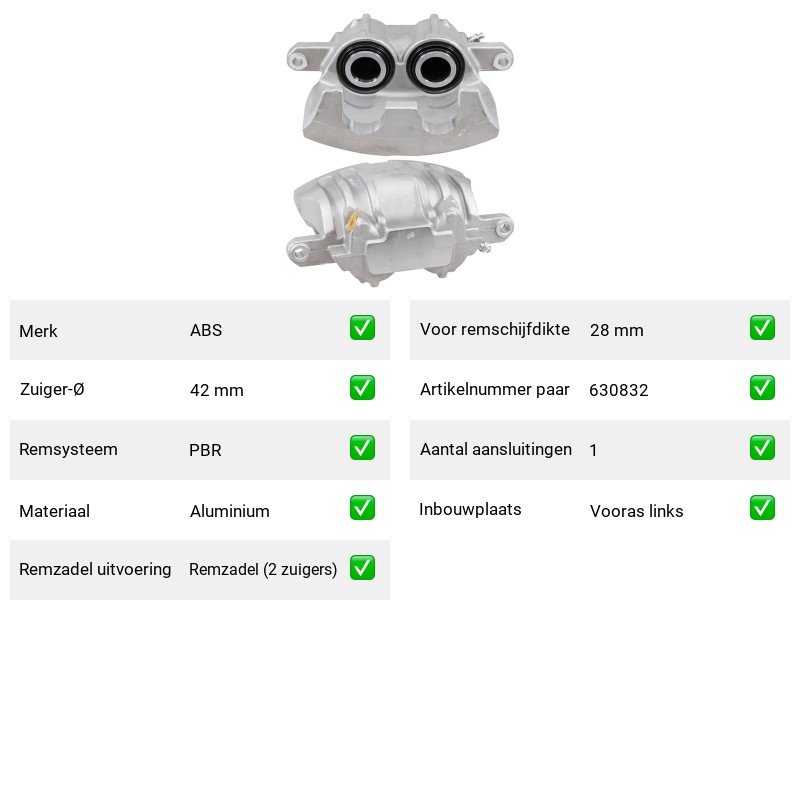 Merk ABS ☑

Zuiger-Ø 42 mm ☑

Remsysteem PBR ☑

Materiaal Aluminium ☑

Remzadel uitvoering Remzadel (2 zuigers) ☑

Voor remschijfdikte 28 mm ☑

Artikelnummer paar 630832 ☑

Aantal aansluitingen 1 ☑

Inbouwplaats Vooras links ☑